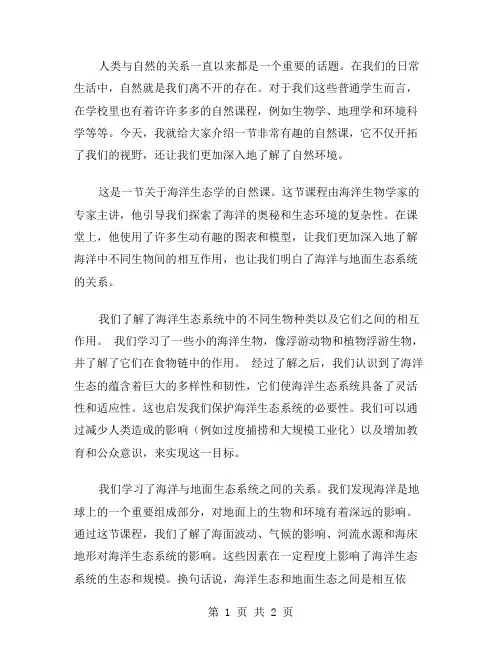 人类与自然的关系一直以来都是一个重要的话题。在我们的日常生活中，自然就是我们离不开的存在。对于我们这些普通学生而言，在学校里也有着许许多多的自然课程，例如生物学、地理学和环境科学等等。今天，我就给大家介绍一节非常有趣的自然课，它不仅开拓了我们的视野，还让我们更加深入地了解了自然环境。

这是一节关于海洋生态学的自然课。这节课程由海洋生物学家的专家主讲，他引导我们探索了海洋的奥秘和生态环境的复杂性。在课堂上，他使用了许多生动有趣的图表和模型，让我们更加深入地了解海洋中不同生物间的相互作用，也让我们明白了海洋与地面生态系统的关系。

我们了解了海洋生态系统中的不同生物种类以及它们之间的相互作用。 我们学习了一些小的海洋生物，像浮游动物和植物浮游生物，并了解了它们在食物链中的作用。 经过了解之后，我们认识到了海洋生态的蕴含着巨大的多样性和韧性，它们使海洋生态系统具备了灵活性和适应性。这也启发我们保护海洋生态系统的必要性。我们可以通过减少人类造成的影响（例如过度捕捞和大规模工业化）以及增加教育和公众意识，来实现这一目标。

我们学习了海洋与地面生态系统之间的关系。我们发现海洋是地球上的一个重要组成部分，对地面上的生物和环境有着深远的影响。通过这节课程，我们了解了海面波动、气候的影响、河流水源和海床地形对海洋生态系统的影响。这些因素在一定程度上影响了海洋生态系统的生态和规模。换句话说，海洋生态和地面生态之间是相互依

第 1 页 共 2 页